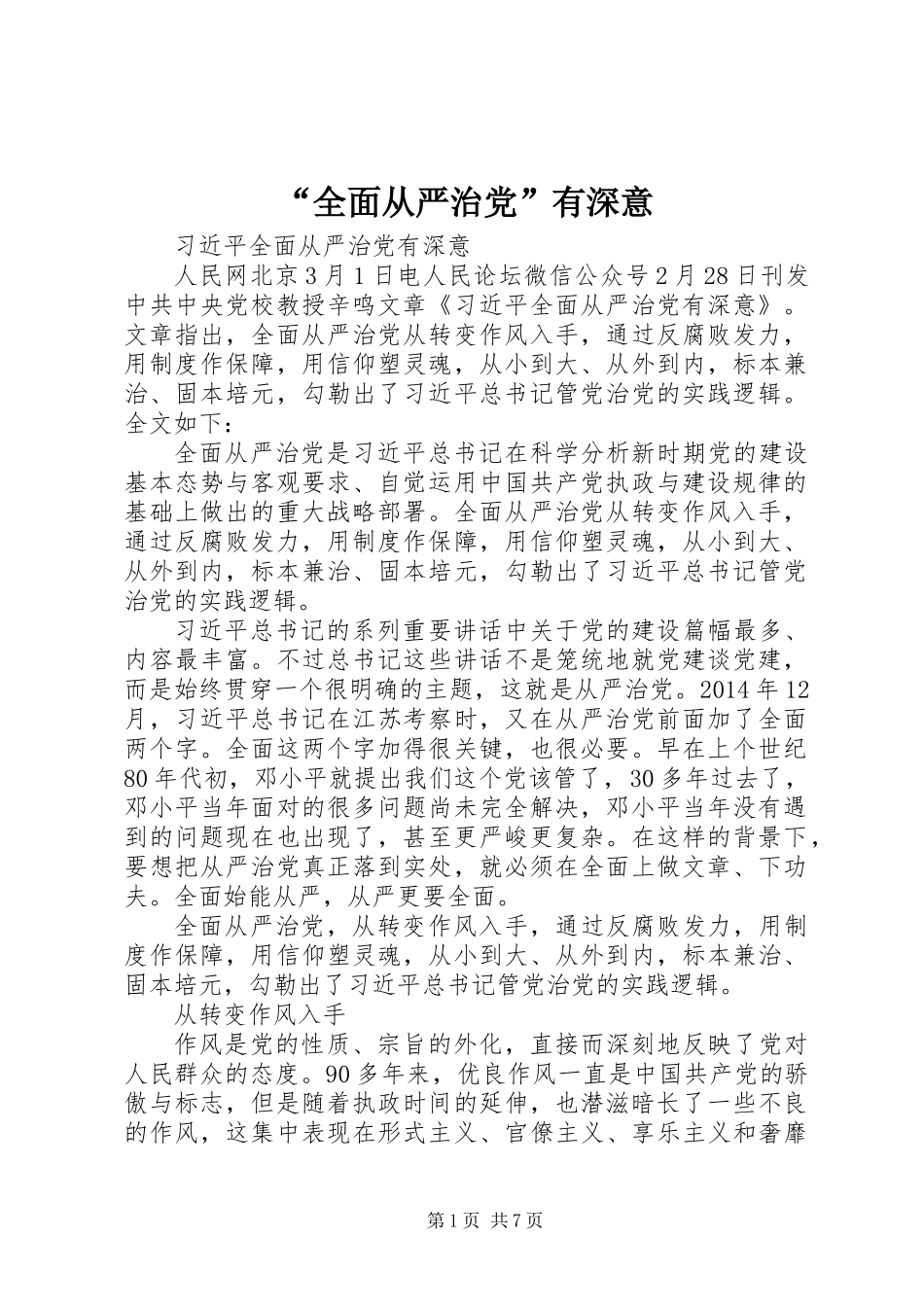 “全面从严治党”有深意

习近平全面从严治党有深意

人民网北京3月1日电人民论坛微信公众号2月28日刊发中共中央党校教授辛鸣文章《习近平全面从严治党有深意》。文章指出，全面从严治党从转变作风入手，通过反腐败发力，用制度作保障，用信仰塑灵魂，从小到大、从外到内，标本兼治、固本培元，勾勒出了习近平总书记管党治党的实践逻辑。全文如下：

全面从严治党是习近平总书记在科学分析新时期党的建设基本态势与客观要求、自觉运用中国共产党执政与建设规律的基础上做出的重大战略部署。全面从严治党从转变作风入手，通过反腐败发力，用制度作保障，用信仰塑灵魂，从小到大、从外到内，标本兼治、固本培元，勾勒出了习近平总书记管党治党的实践逻辑。

习近平总书记的系列重要讲话中关于党的建设篇幅最多、内容最丰富。不过总书记这些讲话不是笼统地就党建谈党建，而是始终贯穿一个很明确的主题，这就是从严治党。2014年12月，习近平总书记在江苏考察时，又在从严治党前面加了全面两个字。全面这两个字加得很关键，也很必要。早在上个世纪80年代初，邓小平就提出我们这个党该管了，30多年过去了，邓小平当年面对的很多问题尚未完全解决，邓小平当年没有遇到的问题现在也出现了，甚至更严峻更复杂。在这样的背景下，要想把从严治党真正落到实处，就必须在全面上做文章、下功夫。全面始能从严，从严更要全面。

全面从严治党，从转变作风入手，通过反腐败发力，用制度作保障，用信仰塑灵魂，从小到大、从外到内，标本兼治、固本培元，勾勒出了习近平总书记管党治党的实践逻辑。

从转变作风入手

作风是党的性质、宗旨的外化，直接而深刻地反映了党对人民群众的态度。90多年来，优良作风一直是中国共产党的骄傲与标志，但是随着执政时间的延伸，也潜滋暗长了一些不良的作风，这集中表现在形式主义、官僚主义、享乐主义和奢靡

第1页 共7页